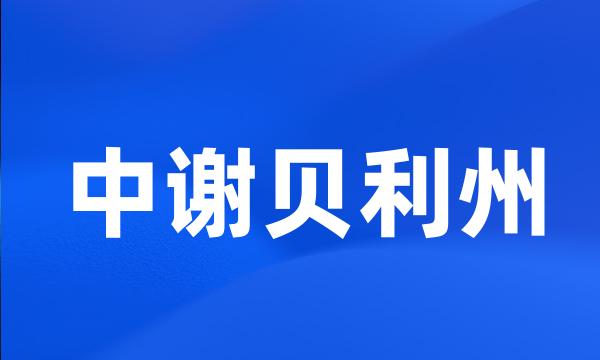 中谢贝利州